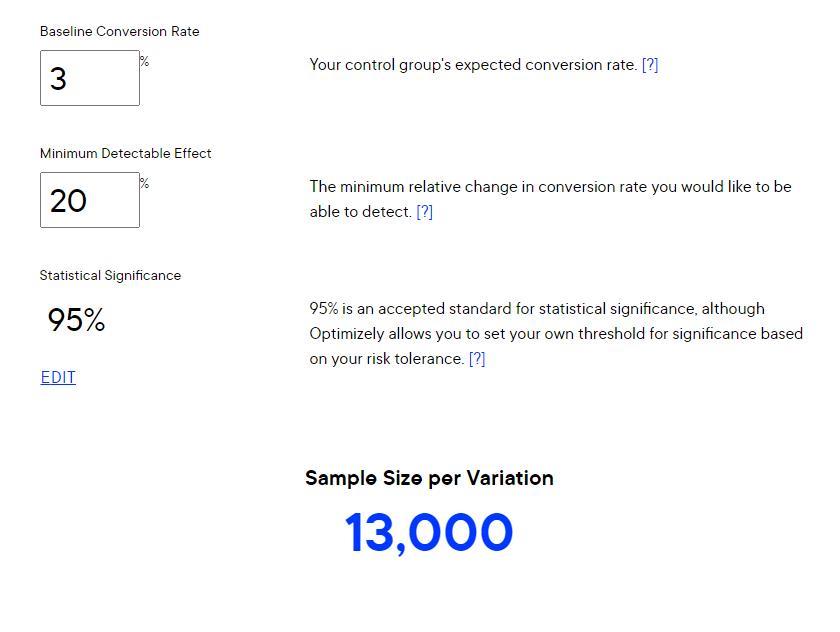 Baseline Conversion Rate

3 %

Your control group's expected conversion rate. [?]

Minimum Detectable Effect

20 %

The minimum relative change in conversion rate you would like to be able to detect. [?]

Statistical Significance

95%

EDIT

95% is an accepted standard for statistical significance, although Optimizely allows you to set your own threshold for significance based on your risk tolerance. [?]

Sample Size per Variation

13,000